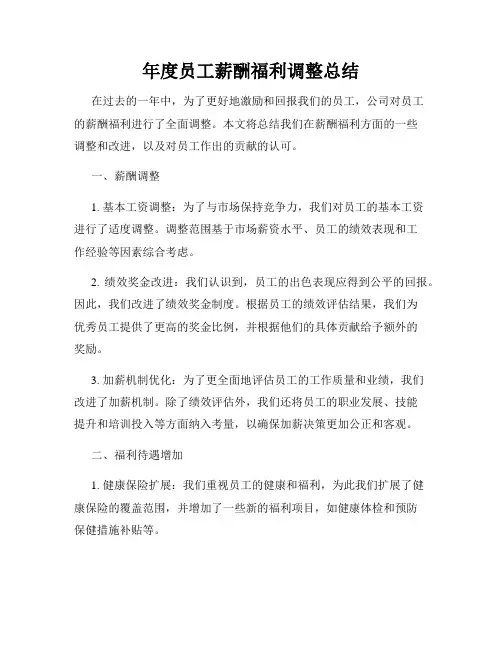 年度员工薪酬福利调整总结

在过去的一年中，为了更好地激励和回报我们的员工，公司对员工的薪酬福利进行了全面调整。本文将总结我们在薪酬福利方面的一些调整和改进，以及对员工作出的贡献的认可。

一、薪酬调整

1. 基本工资调整：为了与市场保持竞争力，我们对员工的基本工资进行了适度调整。调整范围基于市场薪资水平、员工的绩效表现和工作经验等因素综合考虑。

2. 绩效奖金改进：我们认识到，员工的出色表现应得到公平的回报。因此，我们改进了绩效奖金制度。根据员工的绩效评估结果，我们为优秀员工提供了更高的奖金比例，并根据他们的具体贡献给予额外的奖励。

3. 加薪机制优化：为了更全面地评估员工的工作质量和业绩，我们改进了加薪机制。除了绩效评估外，我们还将员工的职业发展、技能提升和培训投入等方面纳入考量，以确保加薪决策更加公正和客观。

二、福利待遇增加

1. 健康保险扩展：我们重视员工的健康和福利，为此我们扩展了健康保险的覆盖范围，并增加了一些新的福利项目，如健康体检和预防保健措施补贴等。